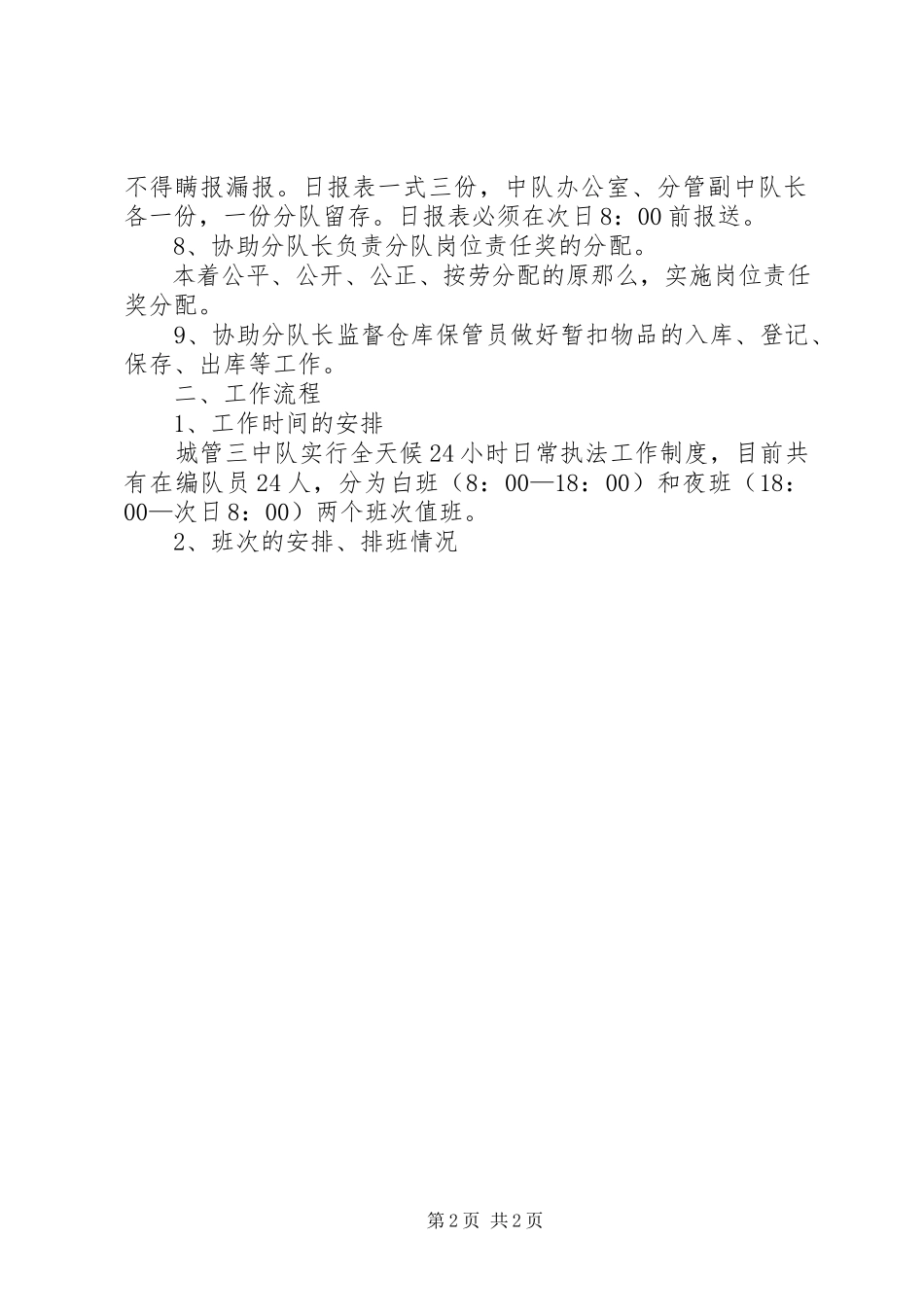 不得瞒报漏报。日报表一式三份，中队办公室、分管副中队长各一份，一份分队留存。日报表必须在次日8：00前报送。

8、协助分队长负责分队岗位责任奖的分配。

本着公平、公开、公正、按劳分配的原那么，实施岗位责任奖分配。

9、协助分队长监督仓库保管员做好暂扣物品的入库、登记、保存、出库等工作。

二、工作流程

1、工作时间的安排

城管三中队实行全天候24小时日常执法工作制度，目前共有在编队员24人，分为白班（8：00—18：00）和夜班（18：00—次日8：00）两个班次值班。

2、班次的安排、排班情况

第2页 共2页